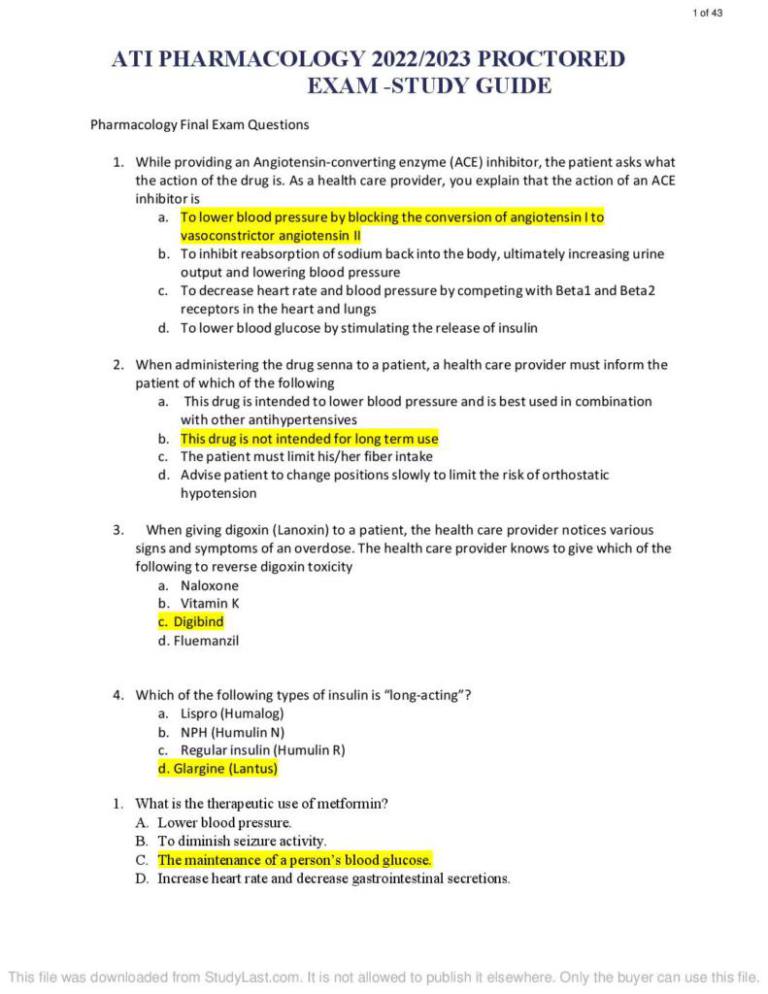 1 of 43

ATI PHARMACOLOGY 2022/2023 PROCTORED EXAM -STUDY GUIDE

Pharmacology Final Exam Questions

1. While providing an Angiotensin-converting enzyme (ACE) inhibitor, the patient asks what the action of the drug is. As a health care provider, you explain that the action of an ACE inhibitor is
a. To lower blood pressure by blocking the conversion of angiotensin I to vasoconstrictor angiotensin II
b. To inhibit reabsorption of sodium back into the body, ultimately increasing urine output and lowering blood pressure
c. To decrease heart rate and blood pressure by competing with Beta1 and Beta2 receptors in the heart and lungs
d. To lower blood glucose by stimulating the release of insulin

2. When administering the drug senna to a patient, a health care provider must inform the patient of which of the following
a. This drug is intended to lower blood pressure and is best used in combination with other antihypertensives
b. This drug is not intended for long term use
c. The patient must limit his/her fiber intake
d. Advise patient to change positions slowly to limit the risk of orthostatic hypotension

3. When giving digoxin (Lanoxin) to a patient, the health care provider notices various signs and symptoms of an overdose. The health care provider knows to give which of the following to reverse digoxin toxicity
a. Naloxone
b. Vitamin K
c. Digibind
d. Fluemanzil

4. Which of the following types of insulin is "long-acting"?
a. Lispro (Humalog)
b. NPH (Humulin N)
c. Regular insulin (Humulin R)
d. Glargine (Lantus)

1. What is the therapeutic use of metformin?
A. Lower blood pressure.
B. To diminish seizure activity.
C. The maintenance of a person's blood glucose.
D. Increase heart rate and decrease gastrointestinal secretions.

This file was downloaded from StudyLast.com. It is not allowed to publish it elsewhere. Only the buyer can use this file.